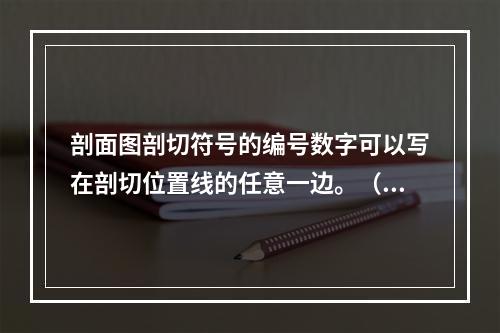 剖面图剖切符号的编号数字可以写在剖切位置线的任意一边。（...